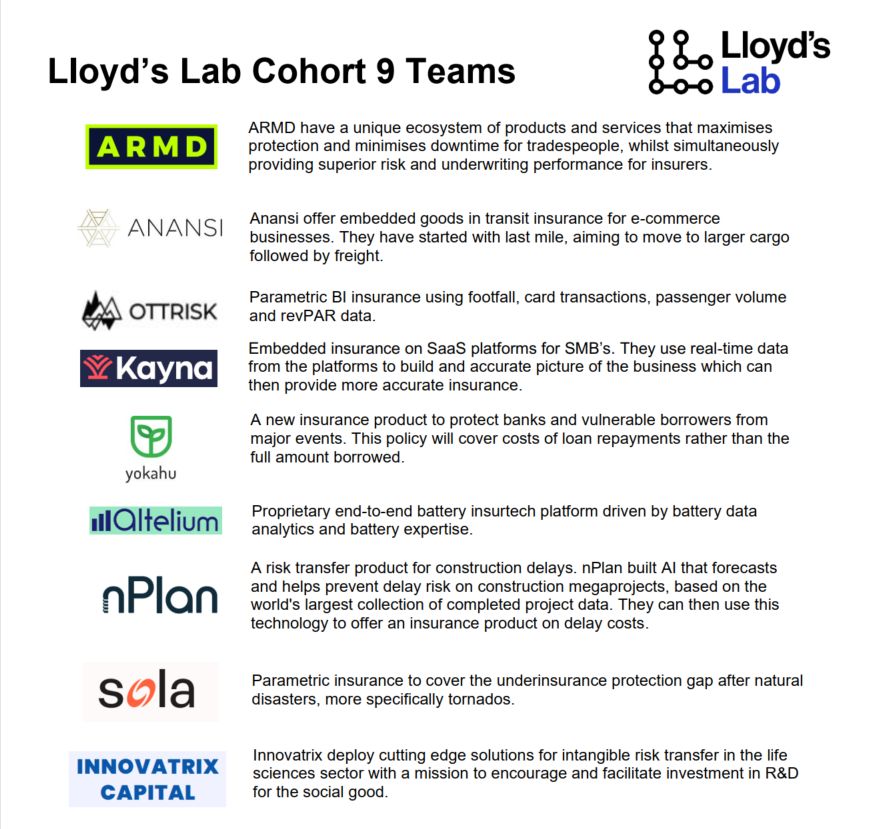 Lloyd's Lab Cohort 9 Teams

Lloyd's Lab

ARMD

ARMD have a unique ecosystem of products and services that maximises protection and minimises downtime for tradespeople, whilst simultaneously providing superior risk and underwriting performance for insurers.

ANANSI

Anansi offer embedded goods in transit insurance for e-commerce businesses. They have started with last mile, aiming to move to larger cargo followed by freight.

OTTRISK

Parametric BI insurance using footfall, card transactions, passenger volume and revPAR data.

Kayna

Embedded insurance on SaaS platforms for SMB's. They use real-time data from the platforms to build and accurate picture of the business which can then provide more accurate insurance.

yokahu

A new insurance product to protect banks and vulnerable borrowers from major events. This policy will cover costs of loan repayments rather than the full amount borrowed.

Altelium

Proprietary end-to-end battery insurtech platform driven by battery data analytics and battery expertise.

nPlan

A risk transfer product for construction delays. nPlan built AI that forecasts and helps prevent delay risk on construction megaprojects, based on the world's largest collection of completed project data. They can then use this technology to offer an insurance product on delay costs.

sola

Parametric insurance to cover the underinsurance protection gap after natural disasters, more specifically tornados.

INNOVATRIX CAPITAL

Innovatrix deploy cutting edge solutions for intangible risk transfer in the life sciences sector with a mission to encourage and facilitate investment in R&D for the social good.